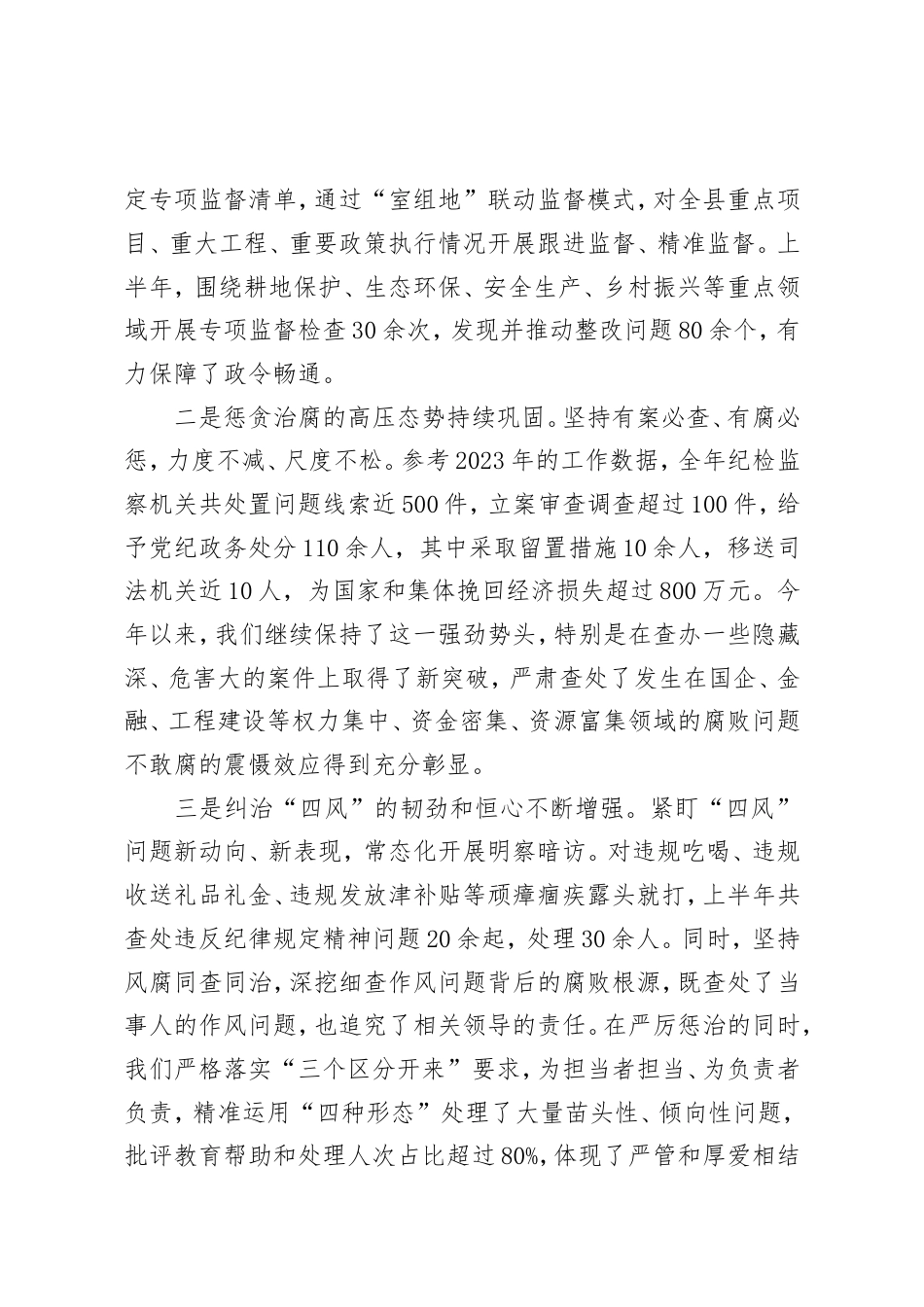 定专项监督清单，通过“室组地”联动监督模式，对全县重点项目、重大工程、重要政策执行情况开展跟进监督、精准监督。上半年，围绕耕地保护、生态环保、安全生产、乡村振兴等重点领域开展专项监督检查30余次，发现并推动整改问题80余个，有力保障了政令畅通。

二是惩贪治腐的高压态势持续巩固。坚持有案必查、有腐必惩，力度不减、尺度不松。参考2023年的工作数据，全年纪检监察机关共处置问题线索近500件，立案审查调查超过100件，给予党纪政务处分110余人，其中采取留置措施10余人，移送司法机关近10人，为国家和集体挽回经济损失超过800万元。今年以来，我们继续保持了这一强劲势头，特别是在查办一些隐藏深、危害大的案件上取得了新突破，严肃查处了发生在国企、金融、工程建设等权力集中、资金密集、资源富集领域的腐败问题不敢腐的震慑效应得到充分彰显。

三是纠治“四风”的韧劲和恒心不断增强。紧盯“四风”问题新动向、新表现，常态化开展明察暗访。对违规吃喝、违规收送礼品礼金、违规发放津补贴等顽瘴痼疾露头就打，上半年共查处违反纪律规定精神问题20余起，处理30余人。同时，坚持风腐同查同治，深挖细查作风问题背后的腐败根源，既查处了当事人的作风问题，也追究了相关领导的责任。在严厉惩治的同时，我们严格落实“三个区分开来”要求，为担当者担当、为负责者负责，精准运用“四种形态”处理了大量苗头性、倾向性问题，批评教育帮助和处理人次占比超过80%，体现了严管和厚爱相结